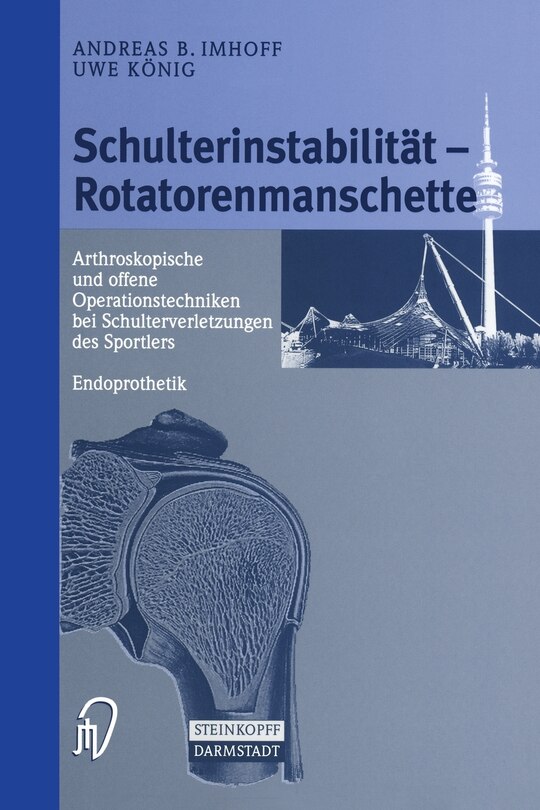 ANDREAS B. IMHOFF
UWE KÖNIG

Schulterinstabilität – Rotatorenmanschette

Arthroskopische und offene Operationstechniken bei Schulterverletzungen des Sportlers

Endoprothetik

STEINKOPFF
DARMSTADT